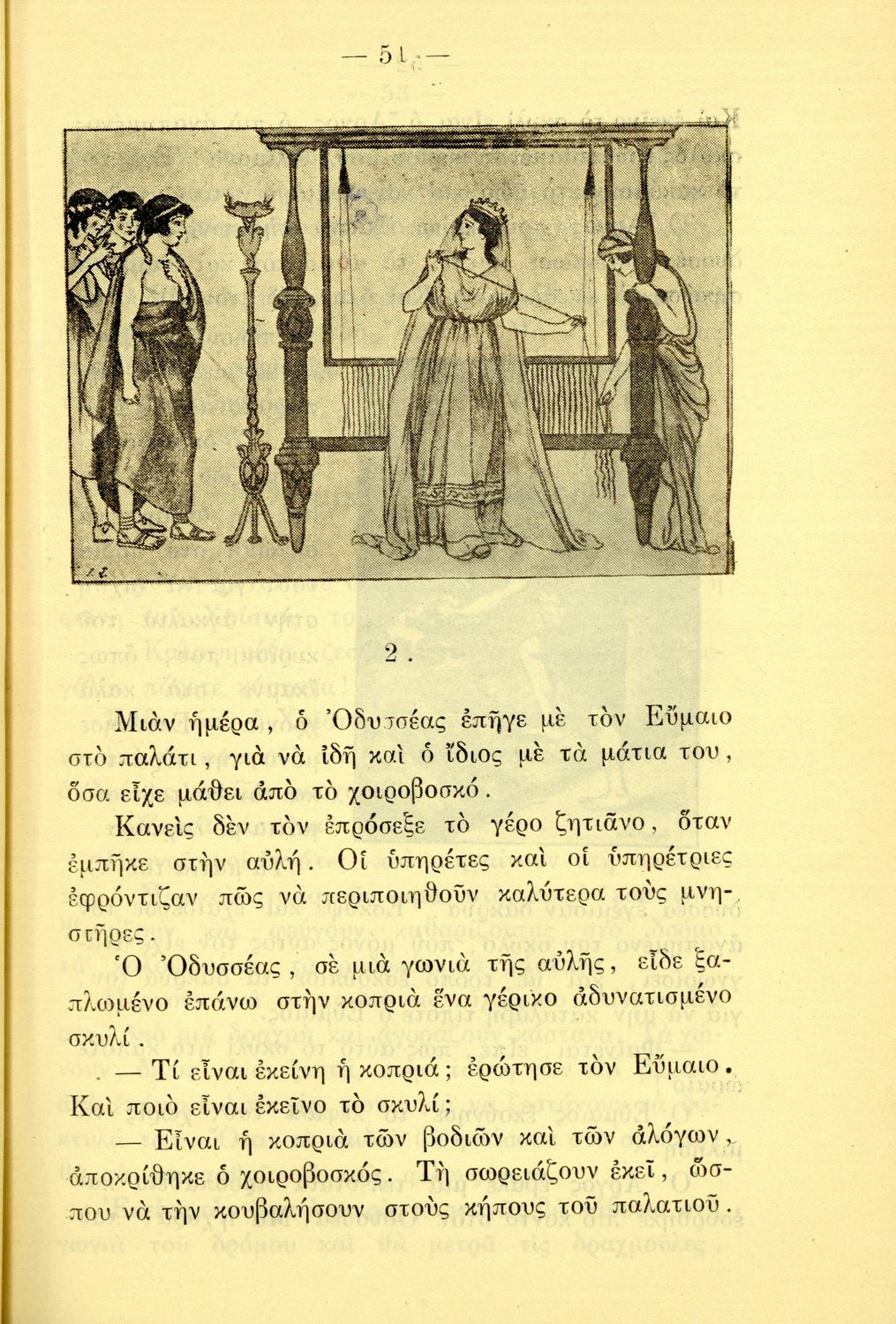 — 51 —

2.

Μιὰν ἡμέρα, ὁ Ὀδυσσέας ἐπῆγε μὲ τὸν Εὔμαιο στὸ παλάτι, γιὰ νὰ ἰδῇ καὶ ὁ ἴδιος μὲ τὰ μάτια του, ὅσα εἶχε μάθει ἀπὸ τὸ χοιροβοσκό.

Κανεὶς δὲν τὸν ἐπρόσεξε τὸ γέρο ζητιᾶνο, ὅταν ἐμπῆκε στὴν αὐλή. Οἱ ὑπηρέτες καὶ οἱ ὑπηρέτριες ἐφρόντιζαν πῶς νὰ περιποιηθοῦν καλύτερα τοὺς μνηστῆρες.

Ὁ Ὀδυσσέας, σὲ μιὰ γωνιὰ τῆς αὐλῆς, εἶδε ξαπλωμένο ἐπάνω στὴν κοπριὰ ἕνα γέρικο ἀδυνατισμένο σκυλί.

— Τί εἶναι ἐκείνη ἡ κοπριά; ἐρώτησε τὸν Εὔμαιο. Καὶ ποιὸ εἶναι ἐκεῖνο τὸ σκυλί;

— Εἶναι ἡ κοπριὰ τῶν βοδιῶν καὶ τῶν ἀλόγων, ἀποκρίθηκε ὁ χοιροβοσκός. Τὴ σωρειάζουν ἐκεῖ, ὥσπου νὰ τὴν κουβαλήσουν στοὺς κήπους τοῦ παλατιοῦ.